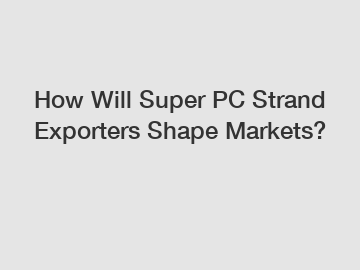 How Will Super PC Strand Exporters Shape Markets?